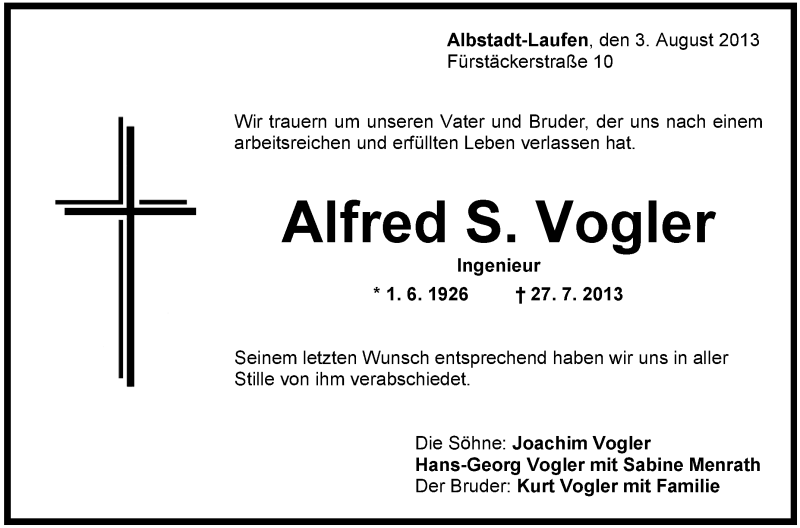 Albstadt-Laufen, den 3. August 2013
Fürstäckerstraße 10

Wir trauern um unseren Vater und Bruder, der uns nach einem arbeitsreichen und erfüllten Leben verlassen hat.

Alfred S. Vogler

Ingenieur

* 1. 6. 1926 † 27. 7. 2013

Seinem letzten Wunsch entsprechend haben wir uns in aller Stille von ihm verabschiedet.

Die Söhne: Joachim Vogler
Hans-Georg Vogler mit Sabine Menrath
Der Bruder: Kurt Vogler mit Familie